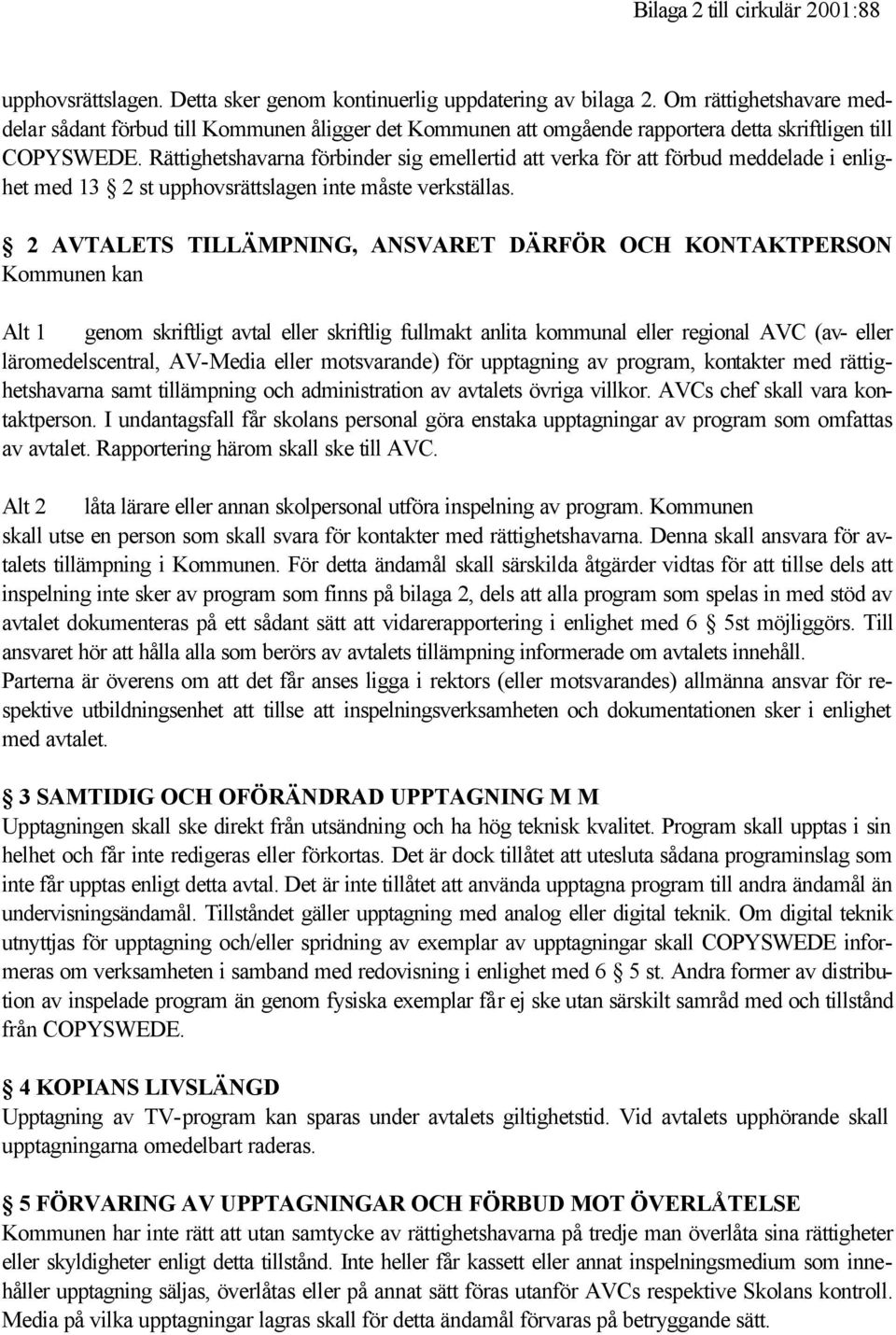 Bilaga 2 till cirkulär 2001:88

upphovsrättslagen. Detta sker genom kontinuerlig uppdatering av bilaga 2. Om rättighetshavare meddelar sådant förbud till Kommunen åligger det Kommunen att omgående rapportera detta skriftligen till COPYSWEDE. Rättighetshavarna förbinder sig emellertid att verka för att förbud meddelade i enlighet med 13 2 st upphovsrättslagen inte måste verkställas.

2 AVTALETS TILLÄMPNING, ANSVARET DÄRFÖR OCH KONTAKTPERSON
Kommunen kan

Alt 1 genom skriftligt avtal eller skriftlig fullmakt anlita kommunal eller regional AVC (av- eller läromedelscentral, AV-Media eller motsvarande) för upptagning av program, kontakter med rättighetshavarna samt tillämpning och administration av avtalets övriga villkor. AVCs chef skall vara kontaktperson. I undantagsfall får skolans personal göra enstaka upptagningar av program som omfattas av avtalet. Rapportering härom skall ske till AVC.

Alt 2 låta lärare eller annan skolpersonal utföra inspelning av program. Kommunen skall utse en person som skall svara för kontakter med rättighetshavarna. Denna skall ansvara för avtalets tillämpning i Kommunen. För detta ändamål skall särskilda åtgärder vidtas för att tillse dels att inspelning inte sker av program som finns på bilaga 2, dels att alla program som spelas in med stöd av avtalet dokumenteras på ett sådant sätt att vidarerapportering i enlighet med 6 5st möjliggörs. Till ansvaret hör att hålla alla som berörs av avtalets tillämpning informerade om avtalets innehåll.
Parterna är överens om att det får anses ligga i rektors (eller motsvarandes) allmänna ansvar för respektive utbildningsenhet att tillse att inspelningsverksamheten och dokumentationen sker i enlighet med avtalet.

3 SAMTIDIG OCH OFÖRÄNDRAD UPPTAGNING M M
Upptagningen skall ske direkt från utsändning och ha hög teknisk kvalitet. Program skall upptas i sin helhet och får inte redigeras eller förkortas. Det är dock tillåtet att utesluta sådana programinslag som inte får upptas enligt detta avtal. Det är inte tillåtet att använda upptagna program till andra ändamål än undervisningsändamål. Tillståndet gäller upptagning med analog eller digital teknik. Om digital teknik utnyttjas för upptagning och/eller spridning av exemplar av upptagningar skall COPYSWEDE informeras om verksamheten i samband med redovisning i enlighet med 6 5 st. Andra former av distribution av inspelade program än genom fysiska exemplar får ej ske utan särskilt samråd med och tillstånd från COPYSWEDE.

4 KOPIANS LIVSLÄNGD
Upptagning av TV-program kan sparas under avtalets giltighetstid. Vid avtalets upphörande skall upptagningarna omedelbart raderas.

5 FÖRVARING AV UPPTAGNINGAR OCH FÖRBUD MOT ÖVERLÅTELSE
Kommunen har inte rätt att utan samtycke av rättighetshavarna på tredje man överlåta sina rättigheter eller skyldigheter enligt detta tillstånd. Inte heller får kassett eller annat inspelningsmedium som innehåller upptagning säljas, överlåtas eller på annat sätt föras utanför AVCs respektive Skolans kontroll. Media på vilka upptagningar lagras skall för detta ändamål förvaras på betryggande sätt.